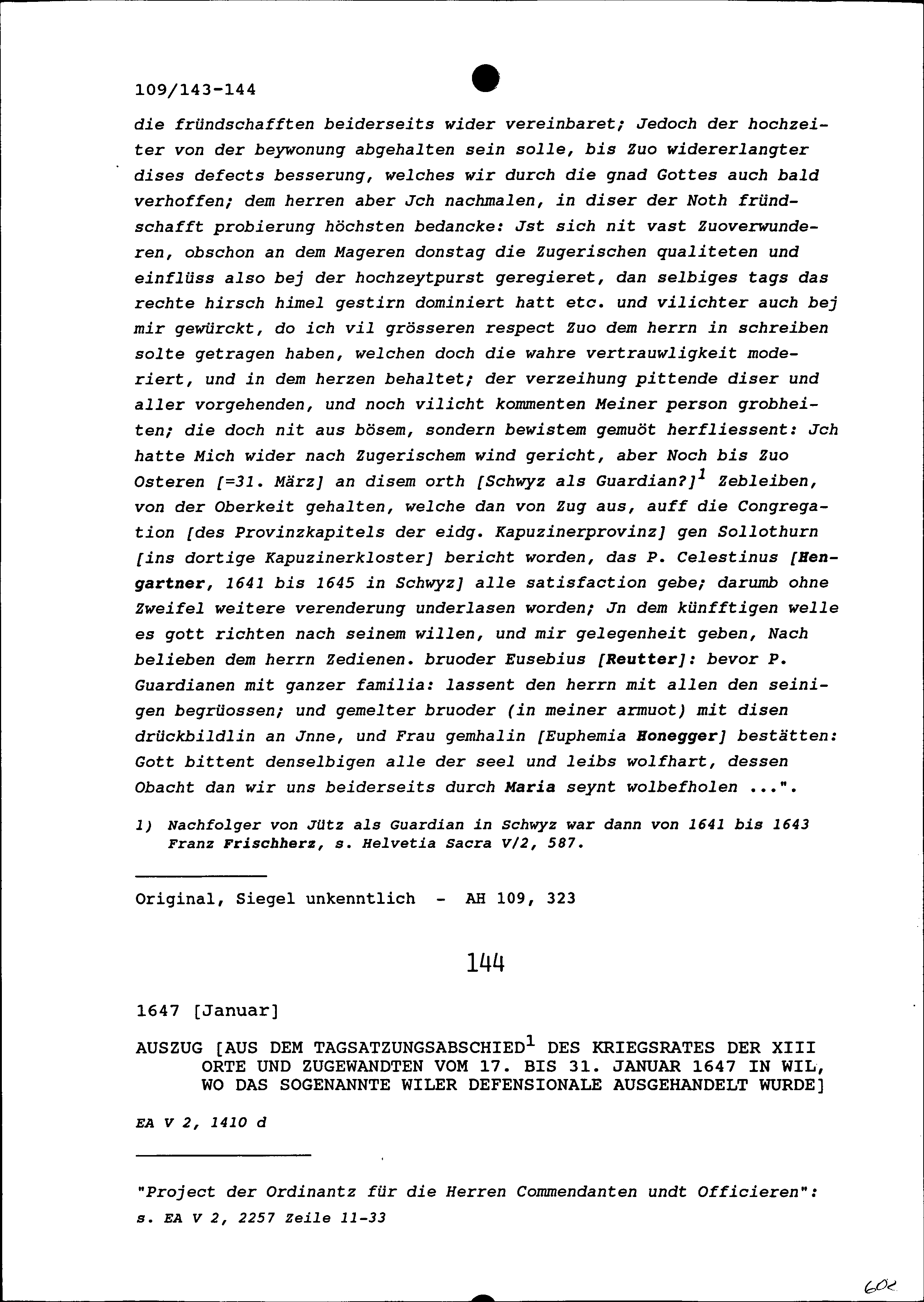 109/143-144

die fründschafften beiderseits wider vereinbaret; Jedoch der hochzeiter von der beywonung abgehalten sein solle, bis Zuo widererlangter dises defects besserung, welches wir durch die gnad Gottes auch bald verhoffen; dem herren aber Jch nachmalen, in diser der Noth fründschafft probierung höchsten bedancke: Jst sich nit vast Zuoverwunderen, obschon an dem Mageren donstag die Zugerischen qualiteten und einflüss also bej der hochzeytpurst geregieret, dan selbiges tags das rechte hirsch himel gestirn dominiert hatt etc. und vilichter auch bej mir gewürckt, do ich vil grösseren respect Zuo dem herrn in schreiben solte getragen haben, welchen doch die wahre vertrauwligkeit moderiert, und in dem herzen behaltet; der verzeihung pittende diser und aller vorgehenden, und noch vilicht kommenten Meiner person grobheiten; die doch nit aus bösem, sondern bewistem gemuöt herfliessent: Jch hatte Mich wider nach Zugerischem wind gericht, aber Noch bis Zuo Osteren [=31. März] an disem orth [Schwyz als Guardian?]$^1$ Zebleiben, von der Oberkeit gehalten, welche dan von Zug aus, auff die Congregation [des Provinzkapitels der eidg. Kapuzinerprovinz] gen Sollothurn [ins dortige Kapuzinerkloster] bericht worden, das P. Celestinus [Hengartner, 1641 bis 1645 in Schwyz] alle satisfaction gebe; darumb ohne Zweifel weitere verenderung underlasen worden; Jn dem künfftigen welle es gott richten nach seinem willen, und mir gelegenheit geben, Nach belieben dem herrn Zedienen. bruoder Eusebius [Reutter]: bevor P. Guardianen mit ganzer familia: lassent den herrn mit allen den seinigen begrüossen; und gemelter bruoder (in meiner armuot) mit disen drückbildlin an Jnne, und Frau gemhalin [Euphemia Honegger] bestätten: Gott bittent denselbigen alle der seel und leibs wolfhart, dessen Obacht dan wir uns beiderseits durch Maria seynt wolbefholen ...".

1) Nachfolger von Jütz als Guardian in Schwyz war dann von 1641 bis 1643 Franz Frischherz, s. Helvetia Sacra V/2, 587.

Original, Siegel unkenntlich - AH 109, 323

144

1647 [Januar]

AUSZUG [AUS DEM TAGSATZUNGSABSCHIED$^1$ DES KRIEGSRATES DER XIII ORTE UND ZUGEWANDTEN VOM 17. BIS 31. JANUAR 1647 IN WIL, WO DAS SOGENANNTE WILER DEFENSIONALE AUSGEHANDELT WURDE]

EA V 2, 1410 d

"Project der Ordinantz für die Herren Commendanten undt Officieren": s. EA V 2, 2257 Zeile 11-33

602